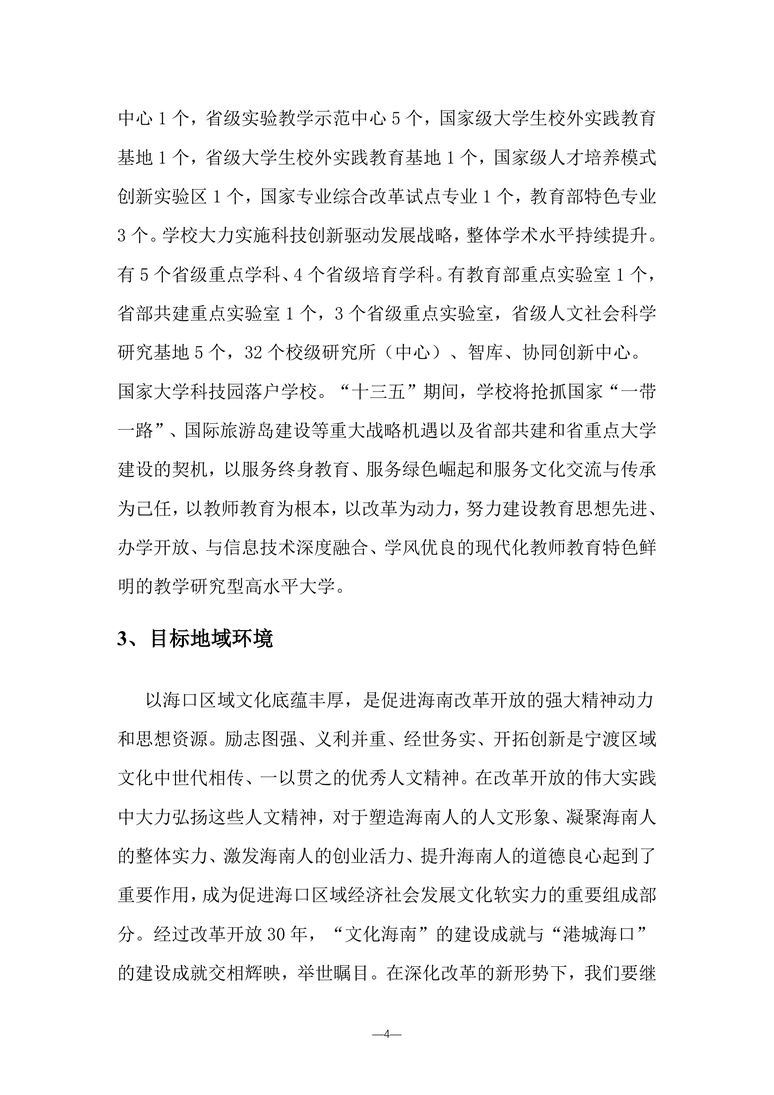 中心 1 个，省级实验教学示范中心 5 个，国家级大学生校外实践教育基地 1 个，省级大学生校外实践教育基地 1 个，国家级人才培养模式创新实验区 1 个，国家专业综合改革试点专业 1 个，教育部特色专业 3 个。学校大力实施科技创新驱动发展战略，整体学术水平持续提升。有 5 个省级重点学科、4 个省级培育学科。有教育部重点实验室 1 个，省部共建重点实验室 1 个，3 个省级重点实验室，省级人文社会科学研究基地 5 个，32 个校级研究所（中心）、智库、协同创新中心。国家大学科技园落户学校。“十三五”期间，学校将抢抓国家“一带一路”、国际旅游岛建设等重大战略机遇以及省部共建和省重点大学建设的契机，以服务终身教育、服务绿色崛起和服务文化交流与传承为己任，以教师教育为根本，以改革为动力，努力建设教育思想先进、办学开放、与信息技术深度融合、学风优良的现代化教师教育特色鲜明的教学研究型高水平大学。

3、目标地域环境

以海口区域文化底蕴丰厚，是促进海南改革开放的强大精神动力和思想资源。励志图强、义利并重、经世务实、开拓创新是宁渡区域文化中世代相传、一以贯之的优秀人文精神。在改革开放的伟大实践中大力弘扬这些人文精神，对于塑造海南人的人文形象、凝聚海南人的整体实力、激发海南人的创业活力、提升海南人的道德良心起到了重要作用，成为促进海口区域经济社会发展文化软实力的重要组成部分。经过改革开放 30 年，“文化海南”的建设成就与“港城海口”的建设成就交相辉映，举世瞩目。在深化改革的新形势下，我们要继

—4—